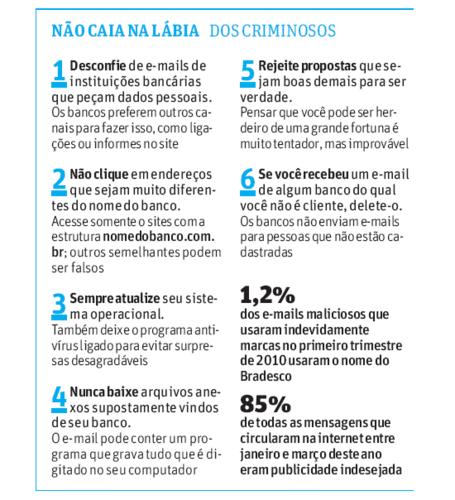 NÃO CAIA NA LÁBIA DOS CRIMINOSOS

1 Desconfie de e-mails de instituições bancárias que peçam dados pessoais.
Os bancos preferem outros canais para fazer isso, como ligações ou informes no site

2 Não clique em endereços que sejam muito diferentes do nome do banco.
Acesse somente o sites com a estrutura nomedobanco.com.br; outros semelhantes podem ser falsos

3 Sempre atualize seu sistema operacional.
Também deixe o programa antivírus ligado para evitar surpresas desagradáveis

4 Nunca baixe arquivos anexos supostamente vindos de seu banco.
O e-mail pode conter um programa que grava tudo que é digitado no seu computador

5 Rejeite propostas que sejam boas demais para ser verdade.
Pensar que você pode ser herdeiro de uma grande fortuna é muito tentador, mas improvável

6 Se você recebeu um e-mail de algum banco do qual você não é cliente, delete-o.
Os bancos não enviam e-mails para pessoas que não estão cadastradas

1,2%
dos e-mails maliciosos que usaram indevidamente marcas no primeiro trimestre de 2010 usaram o nome do Bradesco

85%
de todas as mensagens que circularam na internet entre janeiro e março deste ano eram publicidade indesejada